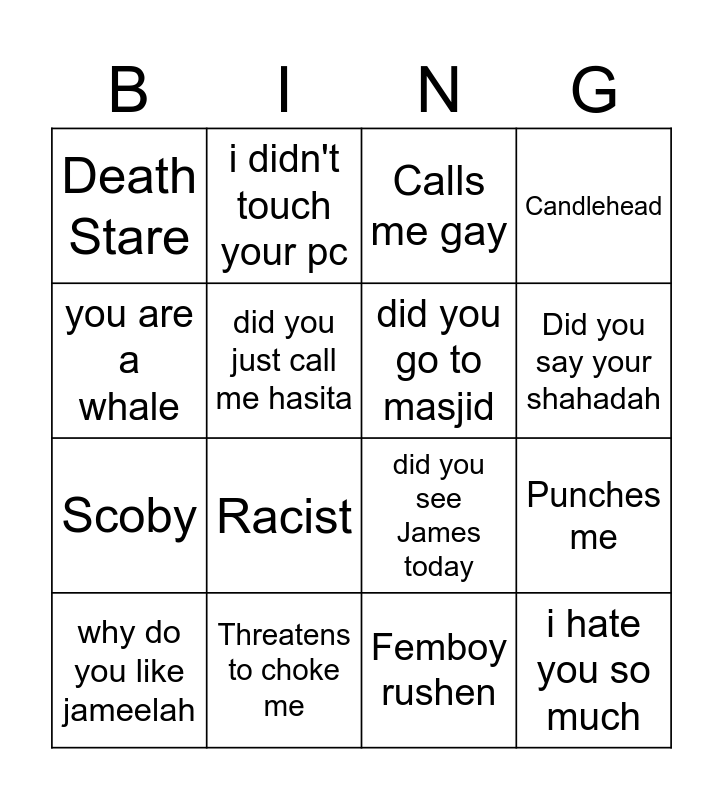 | B | I | N | G |
|---|---|---|---|
| Death Stare | i didn't touch your pc | Calls me gay | Candlehead |
| you are a whale | did you just call me hasita | did you go to masjid | Did you say your shahadah |
| Scoby | Racist | did you see James today | Punches me |
| why do you like jameelah | Threatens to choke me | Femboy rushen | i hate you so much |